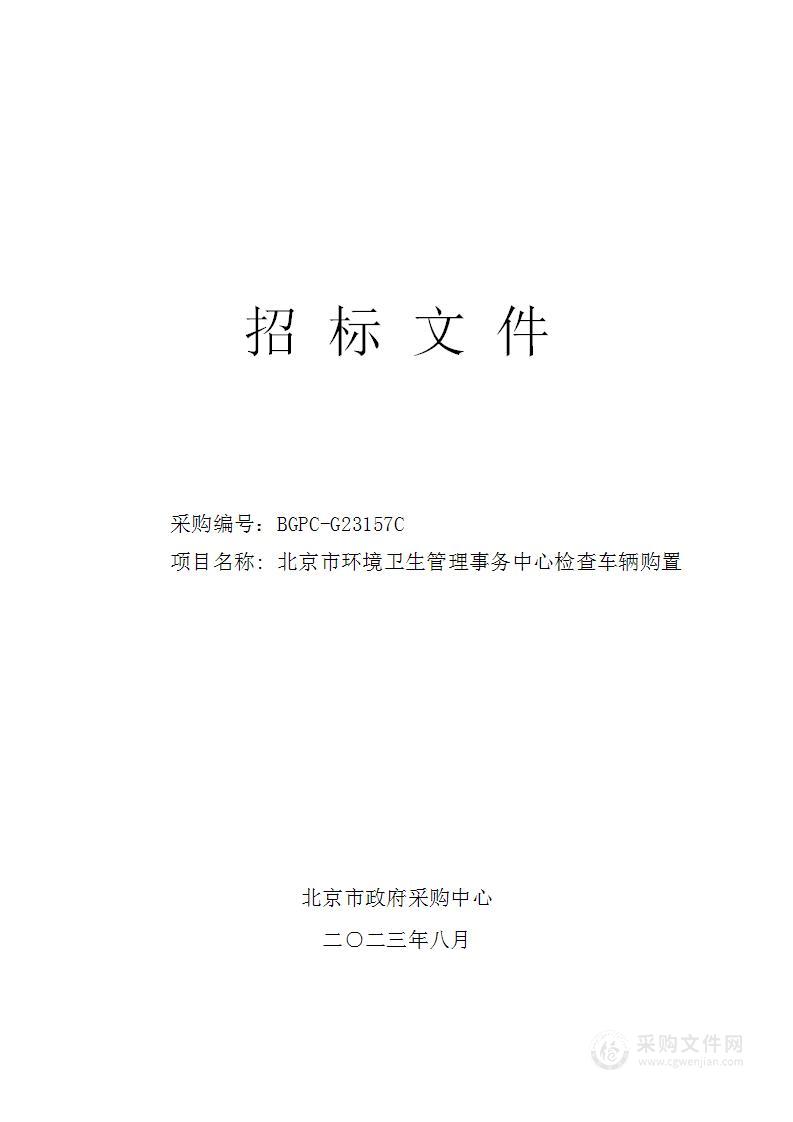 招 标 文 件

采购编号：BGPC-G23157C
项目名称：北京市环境卫生管理事务中心检查车辆购置

北京市政府采购中心
二〇二三年八月

采购文件网
www.cgwenjian.com